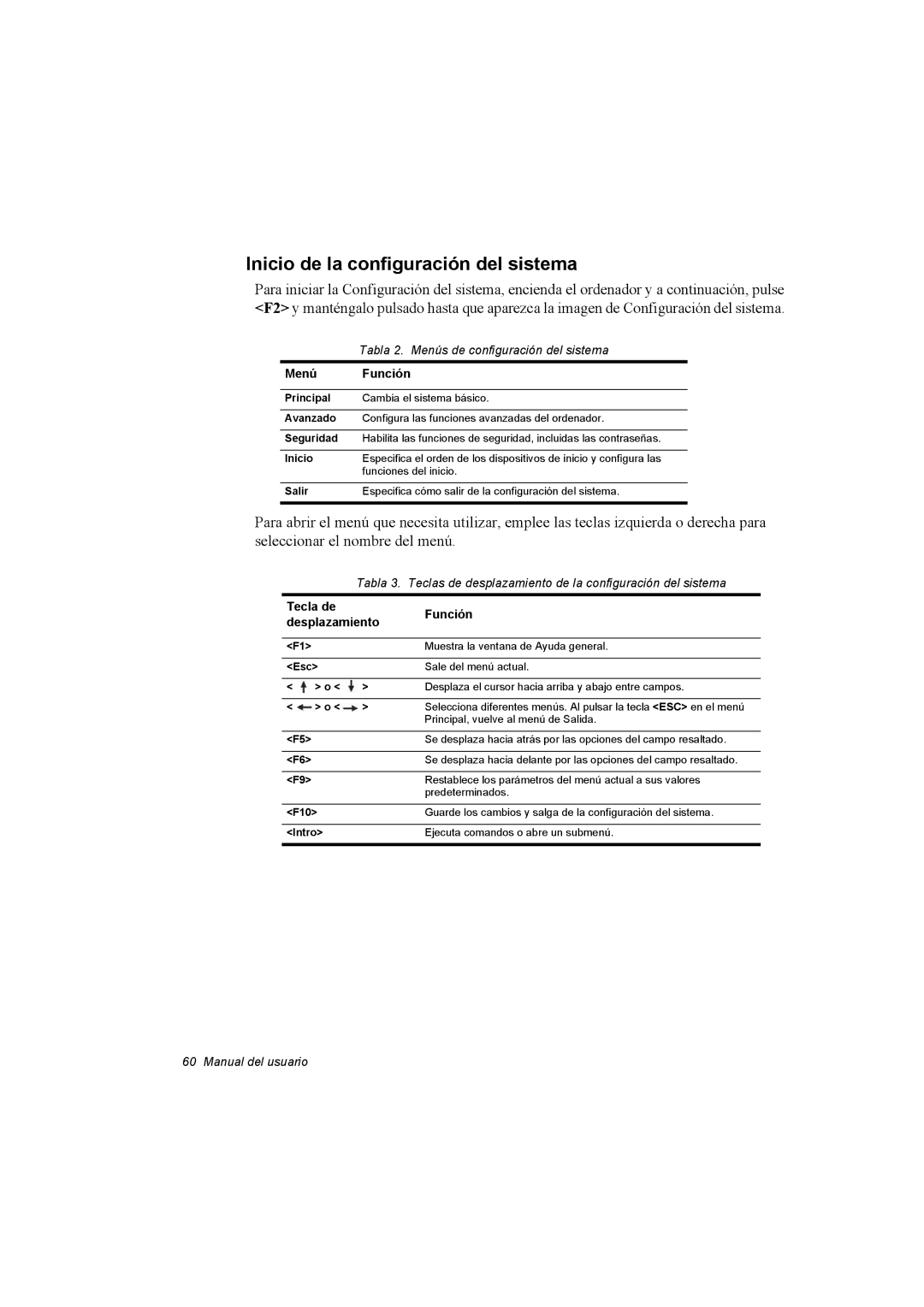 Inicio de la configuración del sistema

Para iniciar la Configuración del sistema, encienda el ordenador y a continuación, pulse <F2> y manténgalo pulsado hasta que aparezca la imagen de Configuración del sistema.

Tabla 2. Menús de configuración del sistema

| Menú | Función |
|---|---|
| Principal | Cambia el sistema básico. |
| Avanzado | Configura las funciones avanzadas del ordenador. |
| Seguridad | Habilita las funciones de seguridad, incluidas las contraseñas. |
| Inicio | Especifica el orden de los dispositivos de inicio y configura las funciones del inicio. |
| Salir | Especifica cómo salir de la configuración del sistema. |

Para abrir el menú que necesita utilizar, emplee las teclas izquierda o derecha para seleccionar el nombre del menú.

Tabla 3. Teclas de desplazamiento de la configuración del sistema

| Tecla de desplazamiento | Función |
|---|---|
| <F1> | Muestra la ventana de Ayuda general. |
| <Esc> | Sale del menú actual. |
| < ↑ > o < ↓ > | Desplaza el cursor hacia arriba y abajo entre campos. |
| < ← > o < → > | Selecciona diferentes menús. Al pulsar la tecla <ESC> en el menú Principal, vuelve al menú de Salida. |
| <F5> | Se desplaza hacia atrás por las opciones del campo resaltado. |
| <F6> | Se desplaza hacia delante por las opciones del campo resaltado. |
| <F9> | Restablece los parámetros del menú actual a sus valores predeterminados. |
| <F10> | Guarde los cambios y salga de la configuración del sistema. |
| <Intro> | Ejecuta comandos o abre un submenú. |

60 Manual del usuario